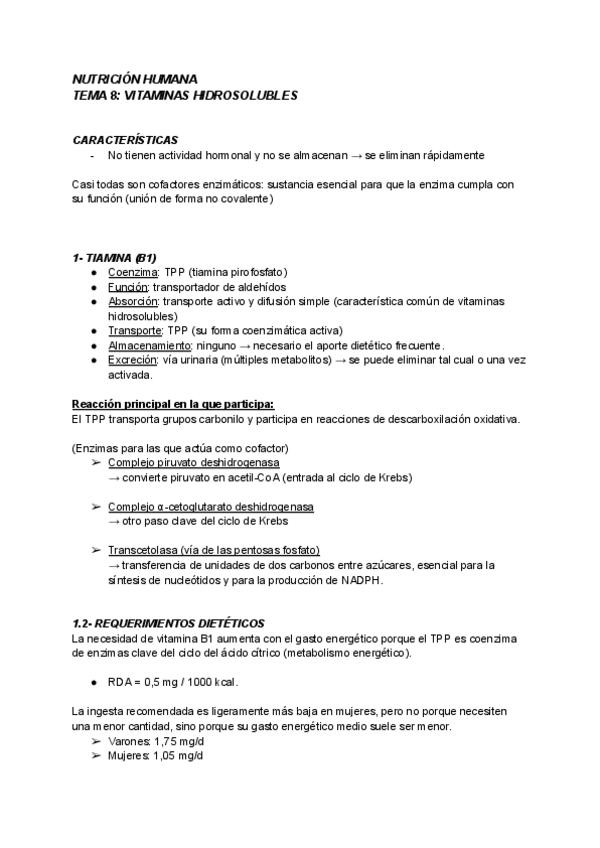 NUTRICIÓN HUMANA
TEMA 8: VITAMINAS HIDROSOLUBLES

CARACTERÍSTICAS
- No tienen actividad hormonal y no se almacenan → se eliminan rápidamente

Casi todas son cofactores enzimáticos: sustancia esencial para que la enzima cumpla con su función (unión de forma no covalente)

1- TIAMINA (B1)
● Coenzima: TPP (tiamina pirofosfato)
● Función: transportador de aldehídos
● Absorción: transporte activo y difusión simple (característica común de vitaminas hidrosolubles)
● Transporte: TPP (su forma coenzimática activa)
● Almacenamiento: ninguno → necesario el aporte dietético frecuente.
● Excreción: vía urinaria (múltiples metabolitos) → se puede eliminar tal cual o una vez activada.

Reacción principal en la que participa:
El TPP transporta grupos carbonilo y participa en reacciones de descarboxilación oxidativa.

(Enzimas para las que actúa como cofactor)
➢ Complejo piruvato deshidrogenasa
→ convierte piruvato en acetil-CoA (entrada al ciclo de Krebs)

➢ Complejo α-cetoglutarato deshidrogenasa
→ otro paso clave del ciclo de Krebs

➢ Transcetolasa (vía de las pentosas fosfato)
→ transferencia de unidades de dos carbonos entre azúcares, esencial para la síntesis de nucleótidos y para la producción de NADPH.

1.2- REQUERIMIENTOS DIETÉTICOS
La necesidad de vitamina B1 aumenta con el gasto energético porque el TPP es coenzima de enzimas clave del ciclo del ácido cítrico (metabolismo energético).

● RDA = 0,5 mg / 1000 kcal.

La ingesta recomendada es ligeramente más baja en mujeres, pero no porque necesiten una menor cantidad, sino porque su gasto energético medio suele ser menor.
➢ Varones: 1,75 mg/d
➢ Mujeres: 1,05 mg/d